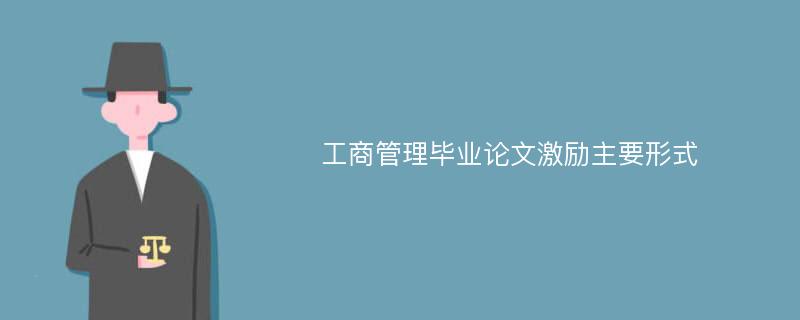 工商管理毕业论文激励主要形式